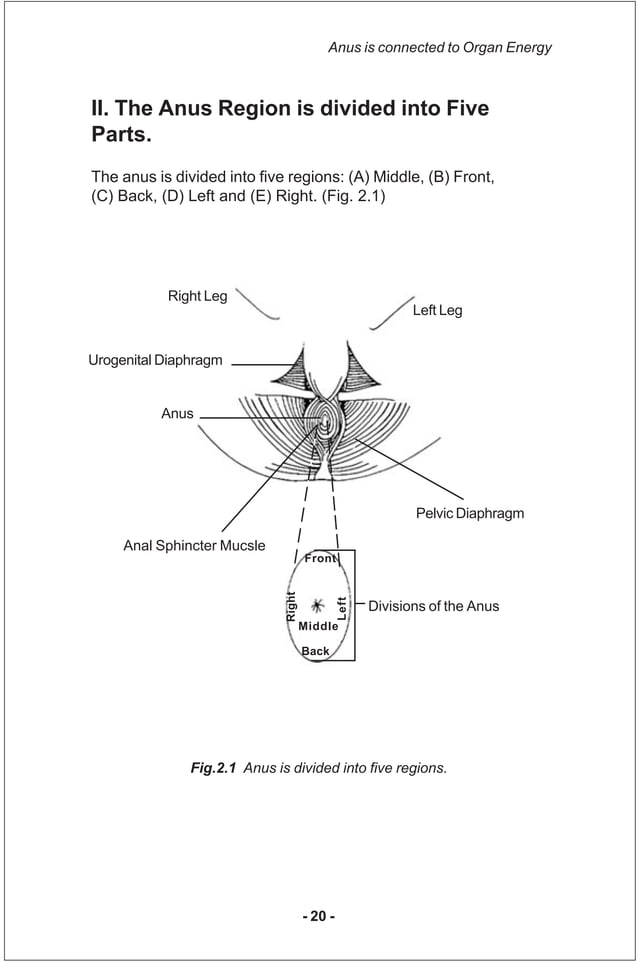 Anus is connected to Organ Energy

II. The Anus Region is divided into Five Parts.

The anus is divided into five regions: (A) Middle, (B) Front, (C) Back, (D) Left and (E) Right. (Fig. 2.1)

Right Leg

Left Leg

Urogenital Diaphragm

Anus

Pelvic Diaphragm

Anal Sphincter Mucsle

Front

Right

Left

Middle

Back

Divisions of the Anus

Fig.2.1 Anus is divided into five regions.

- 20 -